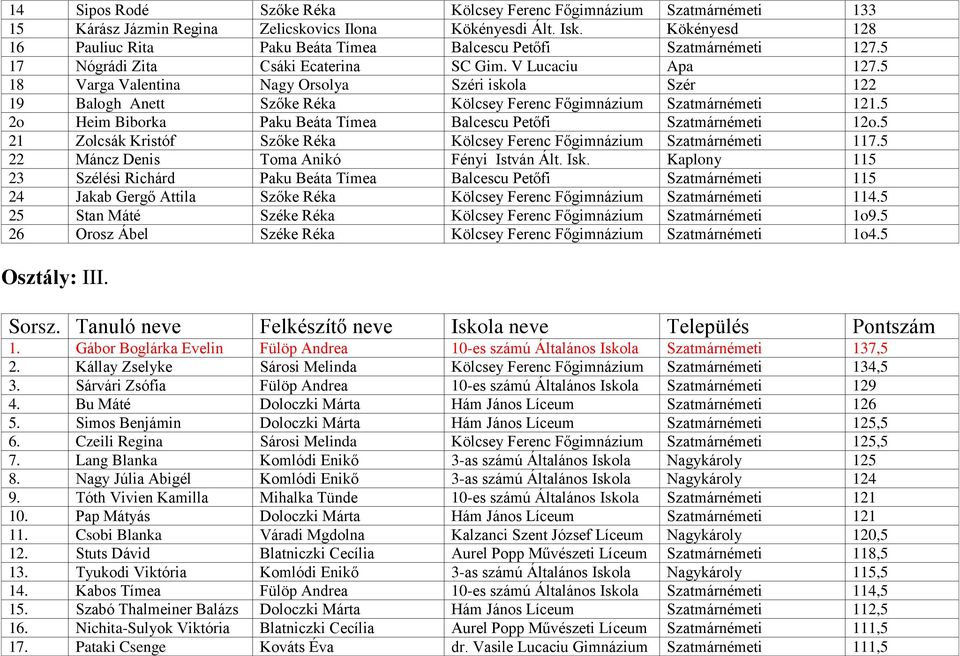 | 14 | Sipos Rodé | Szőke Réka | Kölcsey Ferenc Főgimnázium | Szatmárnémeti | 133 |
|---|---|---|---|---|---|
| 15 | Kárász Jázmin Regina | Zelicskovics Ilona | Kökényesdi Ált. Isk. | Kökényesd | 128 |
| 16 | Pauliuc Rita | Paku Beáta Tímea | Balcescu Petőfi | Szatmárnémeti | 127.5 |
| 17 | Nógrádi Zita | Csáki Ecaterina | SC Gim. V Lucaciu | Apa | 127.5 |
| 18 | Varga Valentina | Nagy Orsolya | Széri iskola | Szér | 122 |
| 19 | Balogh Anett | Szőke Réka | Kölcsey Ferenc Főgimnázium | Szatmárnémeti | 121.5 |
| 2o | Heim Biborka | Paku Beáta Tímea | Balcescu Petőfi | Szatmárnémeti | 12o.5 |
| 21 | Zolcsák Kristóf | Szőke Réka | Kölcsey Ferenc Főgimnázium | Szatmárnémeti | 117.5 |
| 22 | Máncz Denis | Toma Anikó | Fényi István Ált. Isk. | Kaplony | 115 |
| 23 | Szélési Richárd | Paku Beáta Tímea | Balcescu Petőfi | Szatmárnémeti | 115 |
| 24 | Jakab Gergő Attila | Szőke Réka | Kölcsey Ferenc Főgimnázium | Szatmárnémeti | 114.5 |
| 25 | Stan Máté | Széke Réka | Kölcsey Ferenc Főgimnázium | Szatmárnémeti | 1o9.5 |
| 26 | Orosz Ábel | Széke Réka | Kölcsey Ferenc Főgimnázium | Szatmárnémeti | 1o4.5 |

Osztály: III.

| Sorsz. | Tanuló neve | Felkészítő neve | Iskola neve | Település | Pontszám |
|---|---|---|---|---|---|
| 1. | Gábor Boglárka Evelin | Fülöp Andrea | 10-es számú Általános Iskola | Szatmárnémeti | 137,5 |
| 2. | Kállay Zselyke | Sárosi Melinda | Kölcsey Ferenc Főgimnázium | Szatmárnémeti | 134,5 |
| 3. | Sárvári Zsófia | Fülöp Andrea | 10-es számú Általános Iskola | Szatmárnémeti | 129 |
| 4. | Bu Máté | Doloczki Márta | Hám János Líceum | Szatmárnémeti | 126 |
| 5. | Simos Benjámin | Doloczki Márta | Hám János Líceum | Szatmárnémeti | 125,5 |
| 6. | Czeili Regina | Sárosi Melinda | Kölcsey Ferenc Főgimnázium | Szatmárnémeti | 125,5 |
| 7. | Lang Blanka | Komlódi Enikő | 3-as számú Általános Iskola | Nagykároly | 125 |
| 8. | Nagy Júlia Abigél | Komlódi Enikő | 3-as számú Általános Iskola | Nagykároly | 124 |
| 9. | Tóth Vivien Kamilla | Mihalka Tünde | 10-es számú Általános Iskola | Szatmárnémeti | 121 |
| 10. | Pap Mátyás | Doloczki Márta | Hám János Líceum | Szatmárnémeti | 121 |
| 11. | Csobi Blanka | Váradi Mgdolna | Kalzanci Szent József Líceum | Nagykároly | 120,5 |
| 12. | Stuts Dávid | Blatniczki Cecília | Aurel Popp Művészeti Líceum | Szatmárnémeti | 118,5 |
| 13. | Tyukodi Viktória | Komlódi Enikő | 3-as számú Általános Iskola | Nagykároly | 115,5 |
| 14. | Kabos Tímea | Fülöp Andrea | 10-es számú Általános Iskola | Szatmárnémeti | 114,5 |
| 15. | Szabó Thalmeiner Balázs | Doloczki Márta | Hám János Líceum | Szatmárnémeti | 112,5 |
| 16. | Nichita-Sulyok Viktória | Blatniczki Cecília | Aurel Popp Művészeti Líceum | Szatmárnémeti | 111,5 |
| 17. | Pataki Csenge | Kováts Éva | dr. Vasile Lucaciu Gimnázium | Szatmárnémeti | 111,5 |